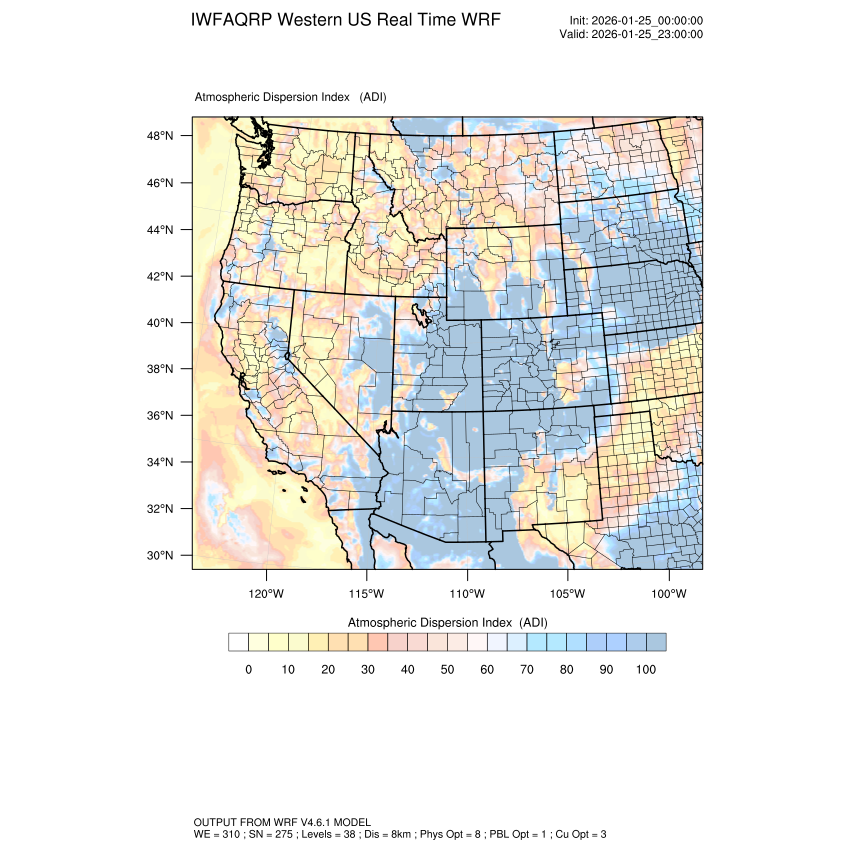 IWFAQRP Western US Real Time WRF

Init: 2026-01-25_00:00:00
Valid: 2026-01-25_23:00:00

Atmospheric Dispersion Index (ADI)

48°N
46°N
44°N
42°N
40°N
38°N
36°N
34°N
32°N
30°N

120°W
115°W
110°W
105°W
100°W

Atmospheric Dispersion Index (ADI)

0 10 20 30 40 50 60 70 80 90 100

OUTPUT FROM WRF V4.6.1 MODEL
WE = 310 ; SN = 275 ; Levels = 38 ; Dis = 8km ; Phys Opt = 8 ; PBL Opt = 1 ; Cu Opt = 3